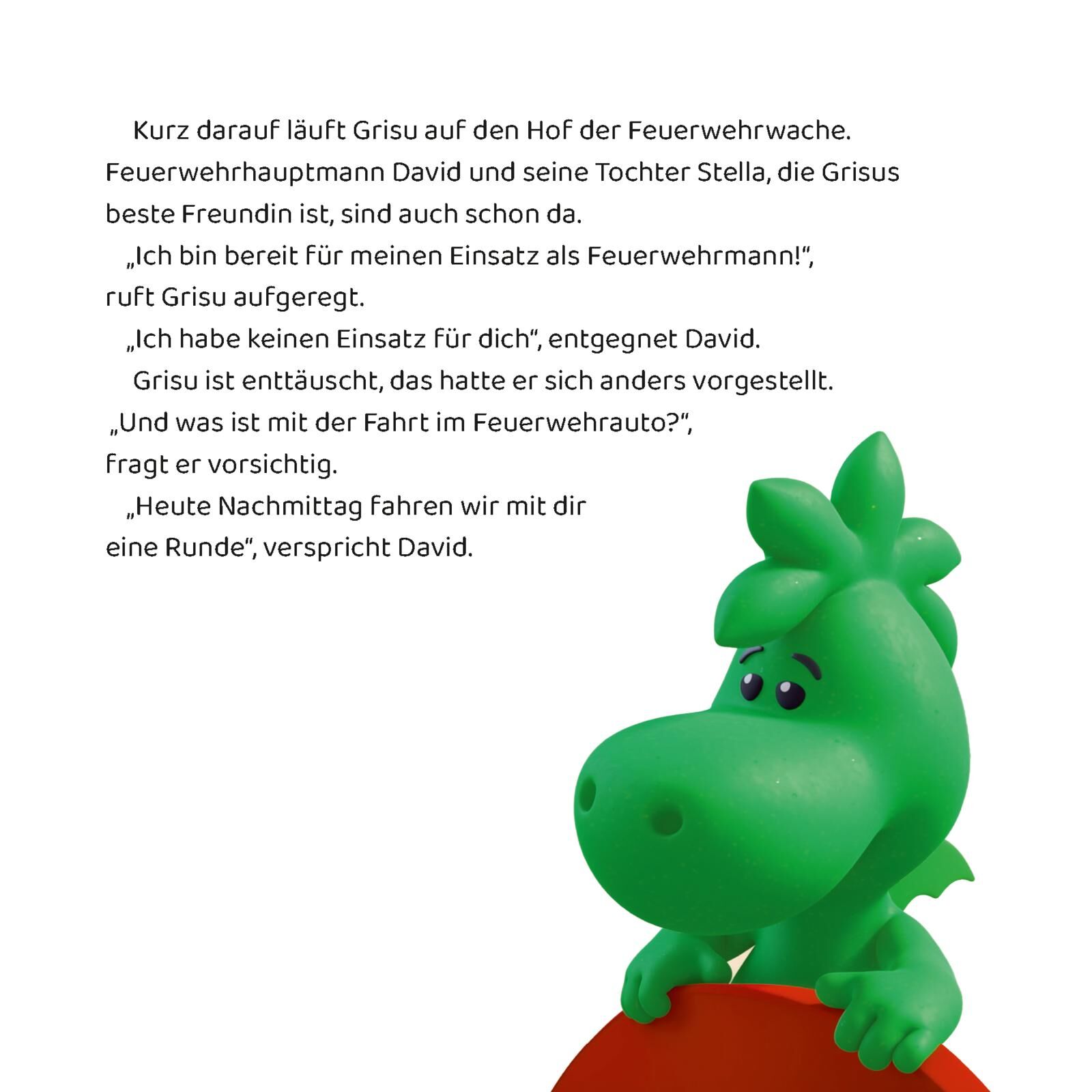 Kurz darauf läuft Grisu auf den Hof der Feuerwehrwache. Feuerwehrhauptmann David und seine Tochter Stella, die Grisus beste Freundin ist, sind auch schon da.

„Ich bin bereit für meinen Einsatz als Feuerwehrmann!“, ruft Grisu aufgeregt.

„Ich habe keinen Einsatz für dich“, entgegnet David.

Grisu ist enttäuscht, das hatte er sich anders vorgestellt. „Und was ist mit der Fahrt im Feuerwehrauto?“, fragt er vorsichtig.

„Heute Nachmittag fahren wir mit dir eine Runde“, verspricht David.